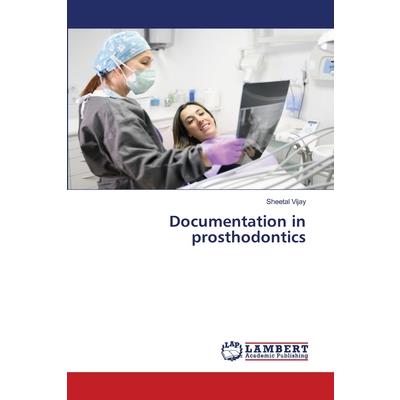 Sheetal Vijay

Documentation in prosthodontics

LAP LAMBERT Academic Publishing